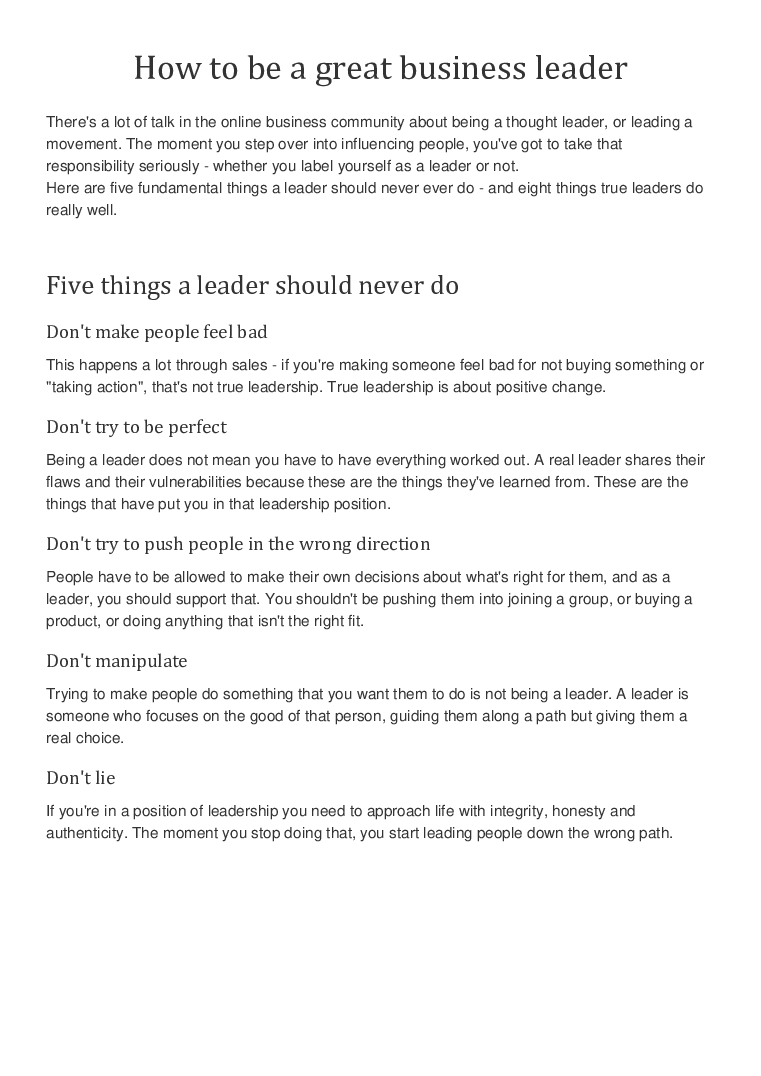 How to be a great business leader

There's a lot of talk in the online business community about being a thought leader, or leading a movement. The moment you step over into influencing people, you've got to take that responsibility seriously - whether you label yourself as a leader or not.
Here are five fundamental things a leader should never ever do - and eight things true leaders do really well.

Five things a leader should never do

Don't make people feel bad

This happens a lot through sales - if you're making someone feel bad for not buying something or "taking action", that's not true leadership. True leadership is about positive change.

Don't try to be perfect

Being a leader does not mean you have to have everything worked out. A real leader shares their flaws and their vulnerabilities because these are the things they've learned from. These are the things that have put you in that leadership position.

Don't try to push people in the wrong direction

People have to be allowed to make their own decisions about what's right for them, and as a leader, you should support that. You shouldn't be pushing them into joining a group, or buying a product, or doing anything that isn't the right fit.

Don't manipulate

Trying to make people do something that you want them to do is not being a leader. A leader is someone who focuses on the good of that person, guiding them along a path but giving them a real choice.

Don't lie

If you're in a position of leadership you need to approach life with integrity, honesty and authenticity. The moment you stop doing that, you start leading people down the wrong path.